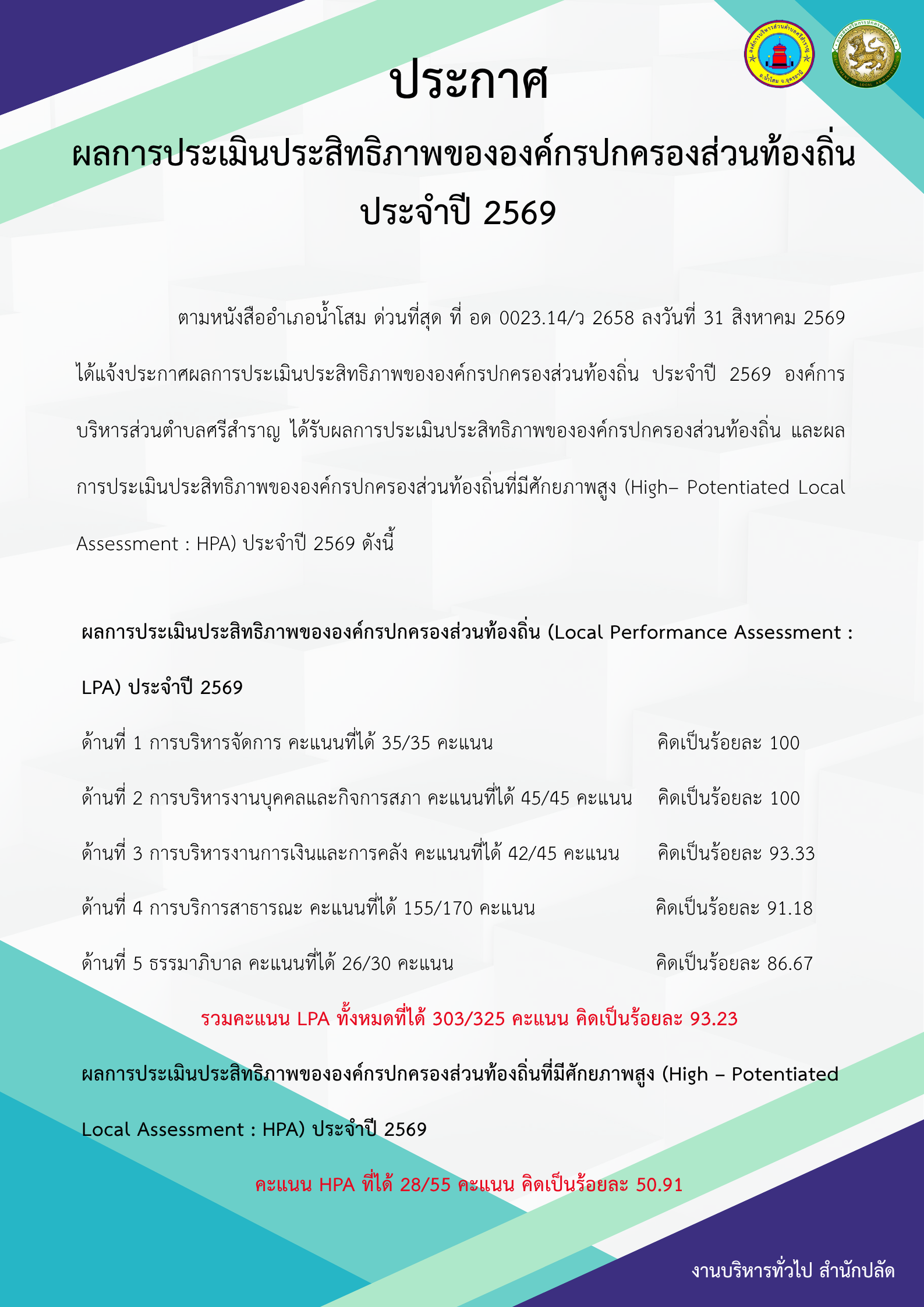 องค์การบริหารส่วนตำบลศรีสำราญ อ.น้ำโสม จ.อุดรธานี

กรมส่งเสริมการปกครองท้องถิ่น DEPARTMENT OF LOCAL ADMINISTRATION

ประกาศ

ผลการประเมินประสิทธิภาพขององค์กรปกครองส่วนท้องถิ่น

ประจำปี 2569

ตามหนังสืออำเภอน้ำโสม ด่วนที่สุด ที่ อด 0023.14/ว 2658 ลงวันที่ 31 สิงหาคม 2569 ได้แจ้งประกาศผลการประเมินประสิทธิภาพขององค์กรปกครองส่วนท้องถิ่น ประจำปี 2569 องค์การบริหารส่วนตำบลศรีสำราญ ได้รับผลการประเมินประสิทธิภาพขององค์กรปกครองส่วนท้องถิ่น และผลการประเมินประสิทธิภาพขององค์กรปกครองส่วนท้องถิ่นที่มีศักยภาพสูง (High– Potentiated Local Assessment : HPA) ประจำปี 2569 ดังนี้

ผลการประเมินประสิทธิภาพขององค์กรปกครองส่วนท้องถิ่น (Local Performance Assessment : LPA) ประจำปี 2569

ด้านที่ 1 การบริหารจัดการ คะแนนที่ได้ 35/35 คะแนน คิดเป็นร้อยละ 100

ด้านที่ 2 การบริหารงานบุคคลและกิจการสภา คะแนนที่ได้ 45/45 คะแนน คิดเป็นร้อยละ 100

ด้านที่ 3 การบริหารงานการเงินและการคลัง คะแนนที่ได้ 42/45 คะแนน คิดเป็นร้อยละ 93.33

ด้านที่ 4 การบริการสาธารณะ คะแนนที่ได้ 155/170 คะแนน คิดเป็นร้อยละ 91.18

ด้านที่ 5 ธรรมาภิบาล คะแนนที่ได้ 26/30 คะแนน คิดเป็นร้อยละ 86.67

รวมคะแนน LPA ทั้งหมดที่ได้ 303/325 คะแนน คิดเป็นร้อยละ 93.23

ผลการประเมินประสิทธิภาพขององค์กรปกครองส่วนท้องถิ่นที่มีศักยภาพสูง (High – Potentiated Local Assessment : HPA) ประจำปี 2569

คะแนน HPA ที่ได้ 28/55 คะแนน คิดเป็นร้อยละ 50.91

งานบริหารทั่วไป สำนักปลัด